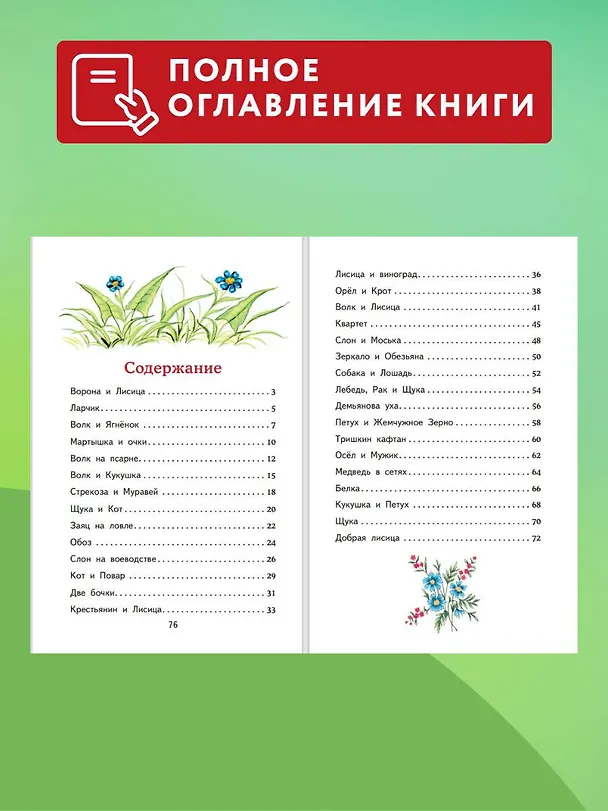 ПОЛНОЕ
ОГЛАВЛЕНИЕ КНИГИ

Содержание

Ворона и Лисица 3
Ларчик 5
Волк и Ягнёнок 7
Мартышка и очки 10
Волк на псарне 12
Волк и Кукушка 15
Стрекоза и Муравей 18
Щука и Кот 20
Заяц на ловле 22
Обоз 24
Слон на воеводстве 26
Кот и Повар 29
Две бочки 31
Крестьянин и Лисица 33

76

Лисица и виноград 36
Орёл и Крот 38
Волк и Лисица 41
Квартет 45
Слон и Моська 48
Зеркало и Обезьяна 50
Собака и Лошадь 52
Лебедь, Рак и Щука 54
Демьянова уха 56
Петух и Жемчужное Зерно 58
Тришкин кафтан 60
Осёл и Мужик 62
Медведь в сетях 64
Белка 66
Кукушка и Петух 68
Щука 70
Добрая лисица 72